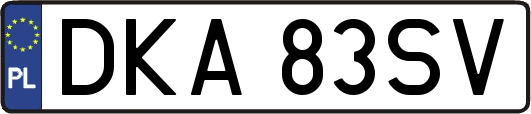 PL
DKA 83SV